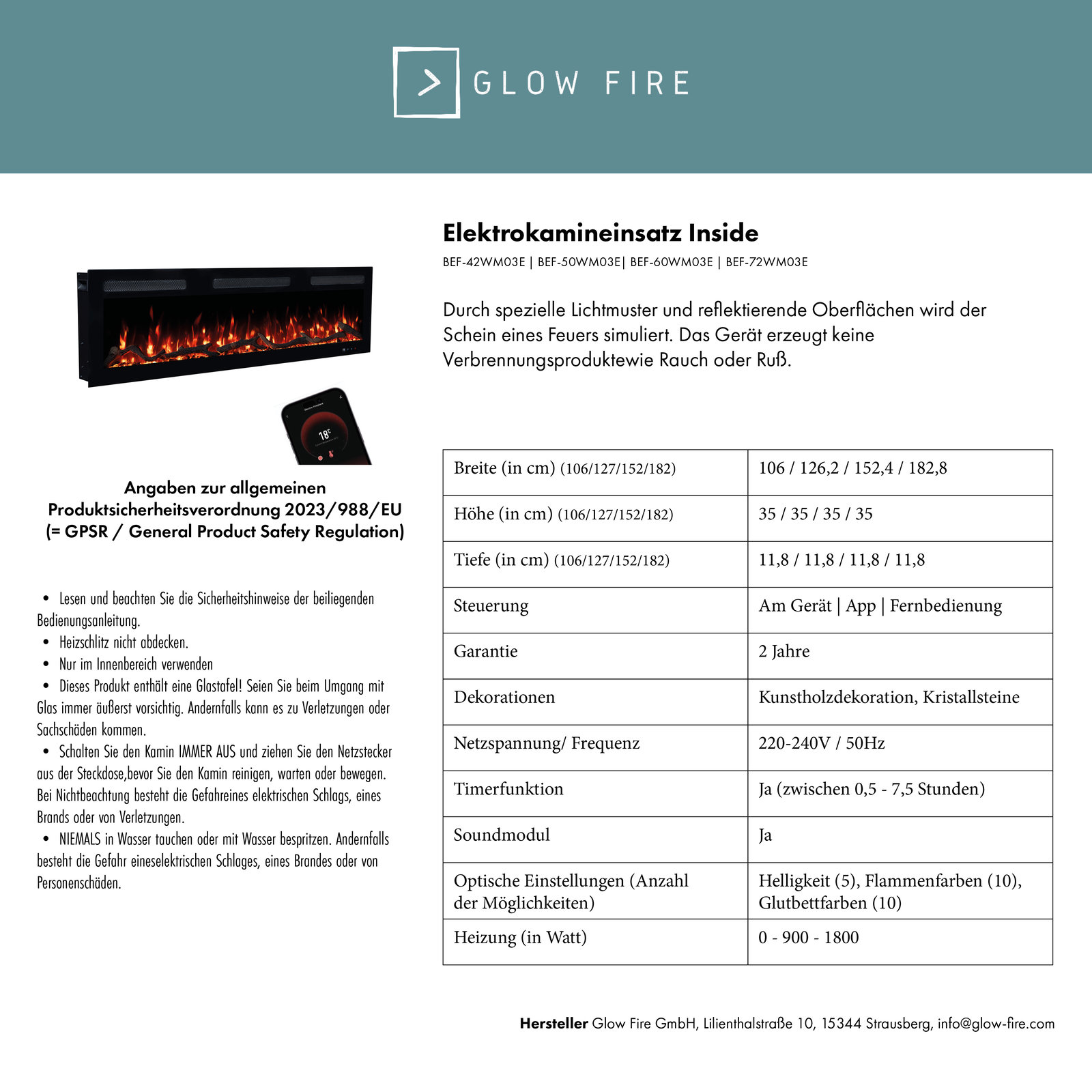 GLOW FIRE

18°

Angaben zur allgemeinen Produktsicherheitsverordnung 2023/988/EU (= GPSR / General Product Safety Regulation)

• Lesen und beachten Sie die Sicherheitshinweise der beiliegenden Bedienungsanleitung.
• Heizschlitz nicht abdecken.
• Nur im Innenbereich verwenden
• Dieses Produkt enthält eine Glastafel! Seien Sie beim Umgang mit Glas immer äußerst vorsichtig. Andernfalls kann es zu Verletzungen oder Sachschäden kommen.
• Schalten Sie den Kamin IMMER AUS und ziehen Sie den Netzstecker aus der Steckdose,bevor Sie den Kamin reinigen, warten oder bewegen. Bei Nichtbeachtung besteht die Gefahreines elektrischen Schlags, eines Brands oder von Verletzungen.
• NIEMALS in Wasser tauchen oder mit Wasser bespritzen. Andernfalls besteht die Gefahr eineselektrischen Schlages, eines Brandes oder von Personenschäden.

Elektrokamineinsatz Inside

BEF-42WM03E | BEF-50WM03E| BEF-60WM03E | BEF-72WM03E

Durch spezielle Lichtmuster und reflektierende Oberflächen wird der Schein eines Feuers simuliert. Das Gerät erzeugt keine Verbrennungsproduktewie Rauch oder Ruß.

| Breite (in cm) (106/127/152/182) | 106 / 126,2 / 152,4 / 182,8 |
|---|---|
| Höhe (in cm) (106/127/152/182) | 35 / 35 / 35 / 35 |
| Tiefe (in cm) (106/127/152/182) | 11,8 / 11,8 / 11,8 / 11,8 |
| Steuerung | Am Gerät \| App \| Fernbedienung |
| Garantie | 2 Jahre |
| Dekorationen | Kunstholzdekoration, Kristallsteine |
| Netzspannung/ Frequenz | 220-240V / 50Hz |
| Timerfunktion | Ja (zwischen 0,5 - 7,5 Stunden) |
| Soundmodul | Ja |
| Optische Einstellungen (Anzahl der Möglichkeiten) | Helligkeit (5), Flammenfarben (10), Glutbettfarben (10) |
| Heizung (in Watt) | 0 - 900 - 1800 |

Hersteller Glow Fire GmbH, Lilienthalstraße 10, 15344 Strausberg, info@glow-fire.com